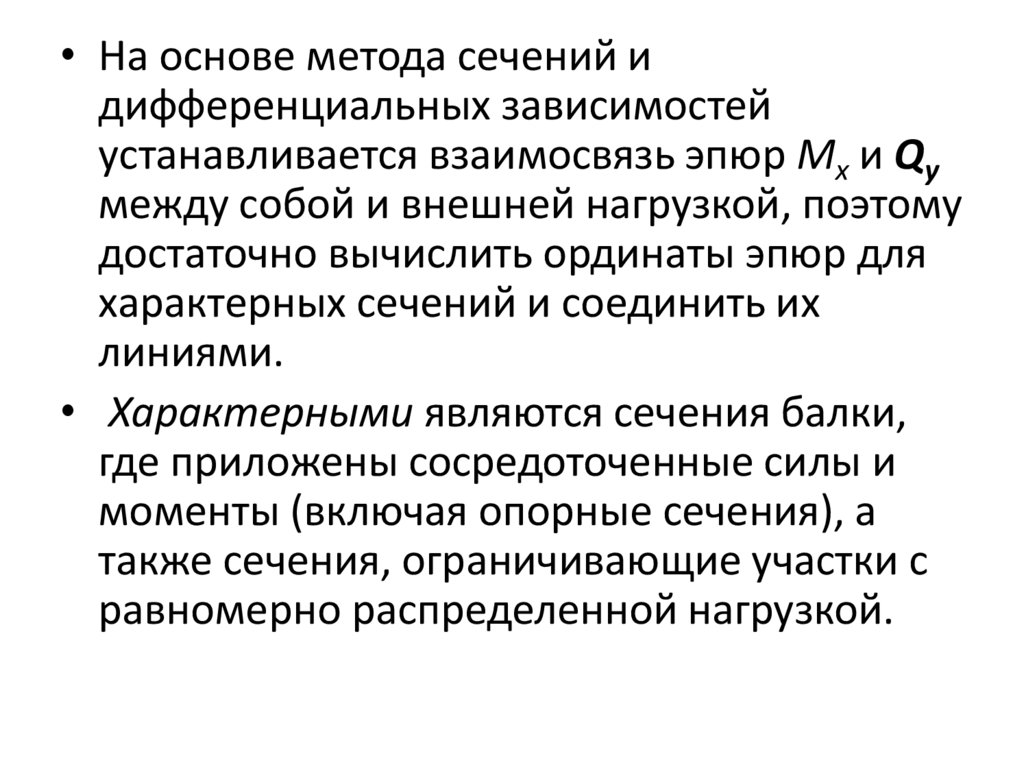 • На основе метода сечений и дифференциальных зависимостей устанавливается взаимосвязь эпюр $M_x$ и $Q_y$ между собой и внешней нагрузкой, поэтому достаточно вычислить ординаты эпюр для характерных сечений и соединить их линиями.

• Характерными являются сечения балки, где приложены сосредоточенные силы и моменты (включая опорные сечения), а также сечения, ограничивающие участки с равномерно распределенной нагрузкой.